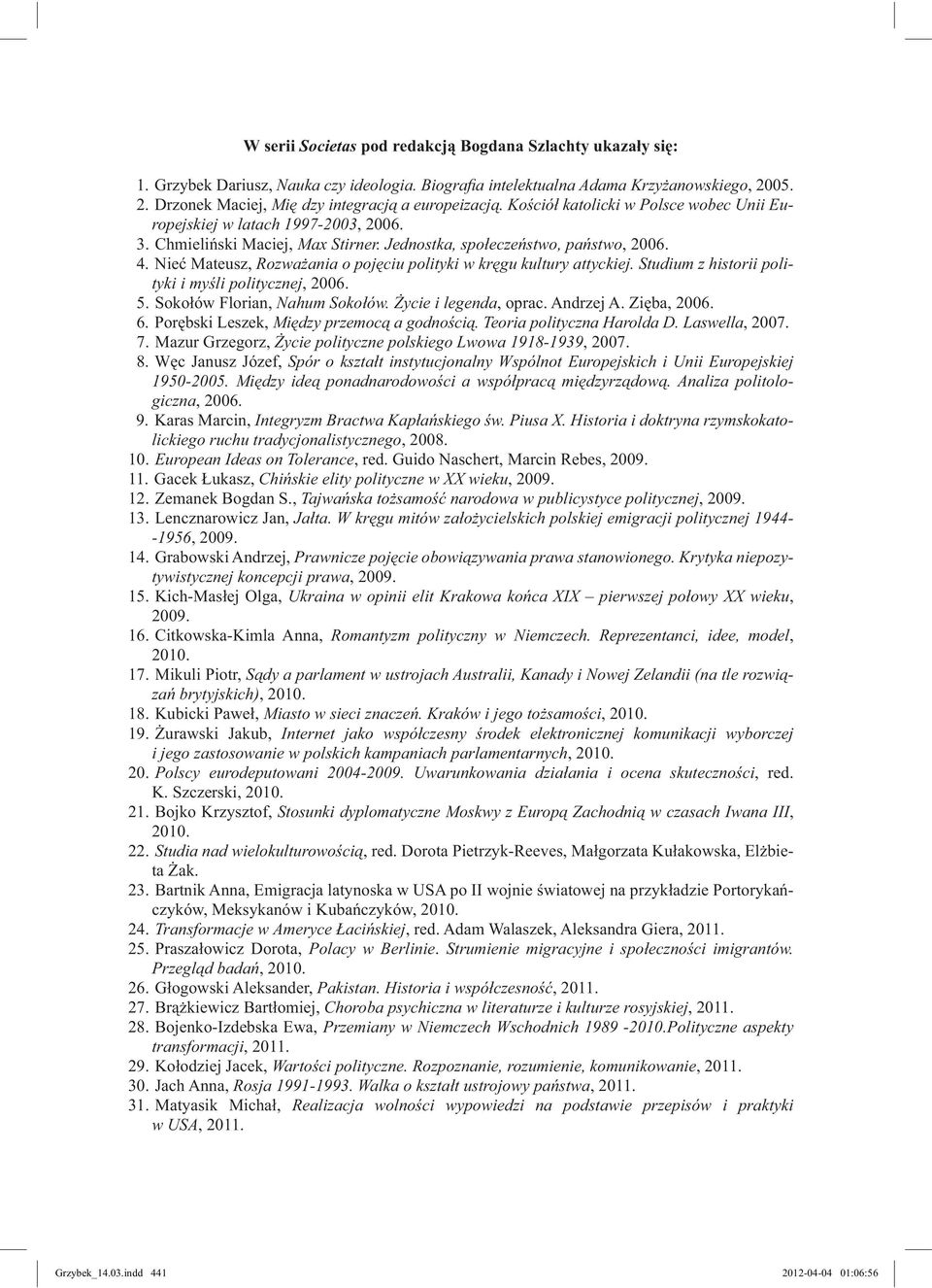 W serii Societas pod redakcją Bogdana Szlachty ukazały się:

1. Grzybek Dariusz, Nauka czy ideologia. Biografia intelektualna Adama Krzyżanowskiego, 2005.
2. Drzonek Maciej, Mię dzy integracją a europeizacją. Kościół katolicki w Polsce wobec Unii Europejskiej w latach 1997-2003, 2006.
3. Chmieliński Maciej, Max Stirner. Jednostka, społeczeństwo, państwo, 2006.
4. Nieć Mateusz, Rozważania o pojęciu polityki w kręgu kultury attyckiej. Studium z historii polityki i myśli politycznej, 2006.
5. Sokołów Florian, Nahum Sokołów. Życie i legenda, oprac. Andrzej A. Zięba, 2006.
6. Porębski Leszek, Między przemocą a godnością. Teoria polityczna Harolda D. Laswella, 2007.
7. Mazur Grzegorz, Życie polityczne polskiego Lwowa 1918-1939, 2007.
8. Węc Janusz Józef, Spór o kształt instytucjonalny Wspólnot Europejskich i Unii Europejskiej 1950-2005. Między ideą ponadnarodowości a współpracą międzyrządową. Analiza politologiczna, 2006.
9. Karas Marcin, Integryzm Bractwa Kapłańskiego św. Piusa X. Historia i doktryna rzymskokatolickiego ruchu tradycjonalistycznego, 2008.
10. European Ideas on Tolerance, red. Guido Naschert, Marcin Rebes, 2009.
11. Gacek Łukasz, Chińskie elity polityczne w XX wieku, 2009.
12. Zemanek Bogdan S., Tajwańska tożsamość narodowa w publicystyce politycznej, 2009.
13. Lencznarowicz Jan, Jałta. W kręgu mitów założycielskich polskiej emigracji politycznej 1944--1956, 2009.
14. Grabowski Andrzej, Prawnicze pojęcie obowiązywania prawa stanowionego. Krytyka niepozytywistycznej koncepcji prawa, 2009.
15. Kich-Masłej Olga, Ukraina w opinii elit Krakowa końca XIX – pierwszej połowy XX wieku, 2009.
16. Citkowska-Kimla Anna, Romantyzm polityczny w Niemczech. Reprezentanci, idee, model, 2010.
17. Mikuli Piotr, Sądy a parlament w ustrojach Australii, Kanady i Nowej Zelandii (na tle rozwiązań brytyjskich), 2010.
18. Kubicki Paweł, Miasto w sieci znaczeń. Kraków i jego tożsamości, 2010.
19. Żurawski Jakub, Internet jako współczesny środek elektronicznej komunikacji wyborczej i jego zastosowanie w polskich kampaniach parlamentarnych, 2010.
20. Polscy eurodeputowani 2004-2009. Uwarunkowania działania i ocena skuteczności, red. K. Szczerski, 2010.
21. Bojko Krzysztof, Stosunki dyplomatyczne Moskwy z Europą Zachodnią w czasach Iwana III, 2010.
22. Studia nad wielokulturowością, red. Dorota Pietrzyk-Reeves, Małgorzata Kułakowska, Elżbieta Żak.
23. Bartnik Anna, Emigracja latynoska w USA po II wojnie światowej na przykładzie Portorykańczyków, Meksykanów i Kubańczyków, 2010.
24. Transformacje w Ameryce Łacińskiej, red. Adam Walaszek, Aleksandra Giera, 2011.
25. Praszałowicz Dorota, Polacy w Berlinie. Strumienie migracyjne i społeczności imigrantów. Przegląd badań, 2010.
26. Głogowski Aleksander, Pakistan. Historia i współczesność, 2011.
27. Brążkiewicz Bartłomiej, Choroba psychiczna w literaturze i kulturze rosyjskiej, 2011.
28. Bojenko-Izdebska Ewa, Przemiany w Niemczech Wschodnich 1989 -2010.Polityczne aspekty transformacji, 2011.
29. Kołodziej Jacek, Wartości polityczne. Rozpoznanie, rozumienie, komunikowanie, 2011.
30. Jach Anna, Rosja 1991-1993. Walka o kształt ustrojowy państwa, 2011.
31. Matyasik Michał, Realizacja wolności wypowiedzi na podstawie przepisów i praktyki w USA, 2011.

Grzybek_14.03.indd 441 2012-04-04 01:06:56